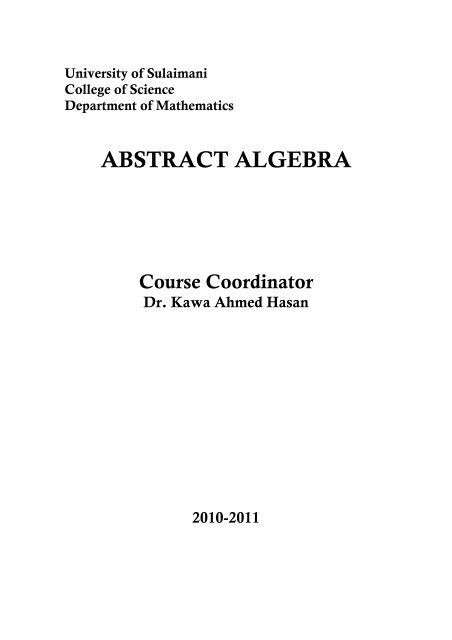 University of Sulaimani
College of Science
Department of Mathematics

ABSTRACT ALGEBRA

Course Coordinator
Dr. Kawa Ahmed Hasan

2010-2011